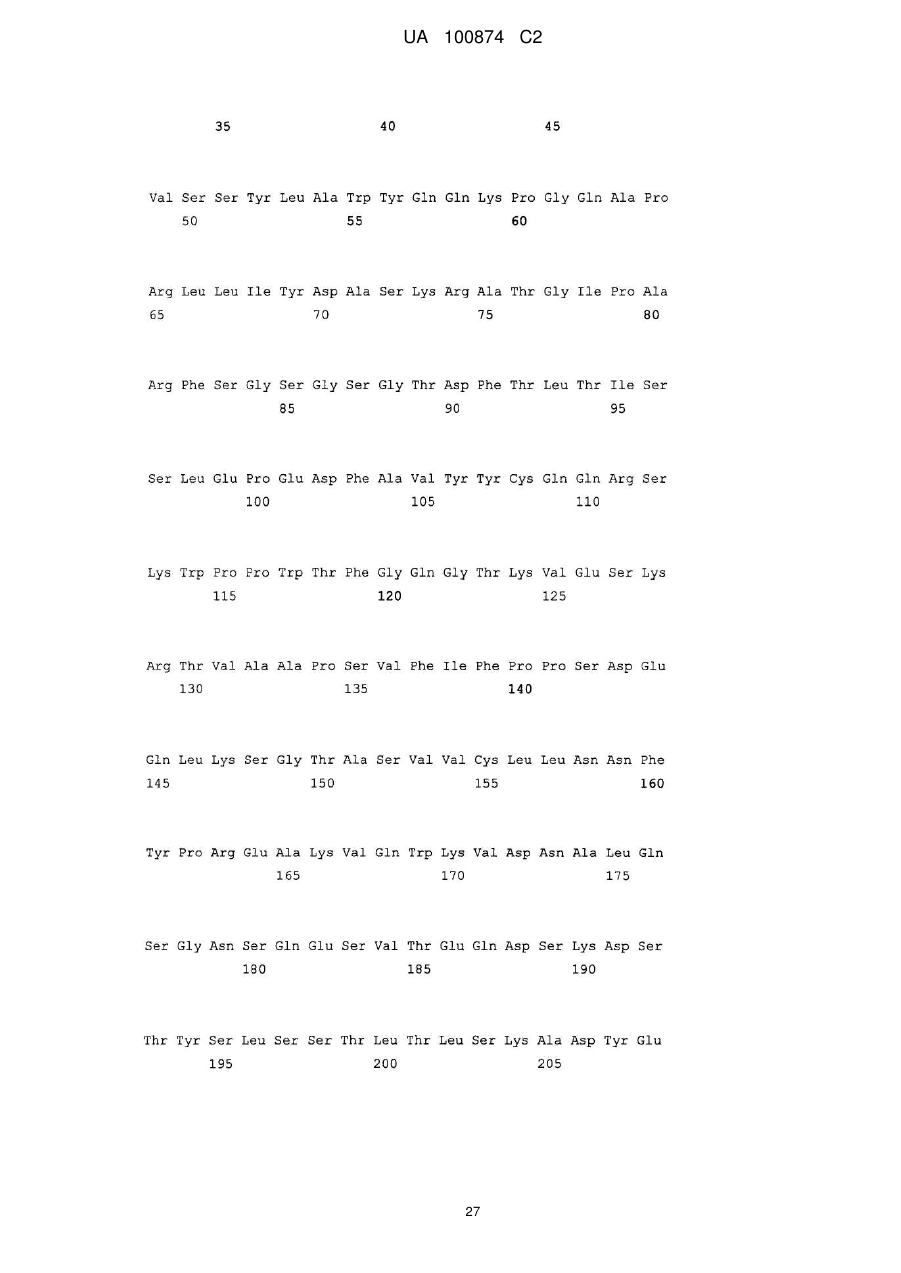 UA 100874 C2

35 40 45

Val Ser Ser Tyr Leu Ala Trp Tyr Gln Gln Lys Pro Gly Gln Ala Pro
50 55 60

Arg Leu Leu Ile Tyr Asp Ala Ser Lys Arg Ala Thr Gly Ile Pro Ala
65 70 75 80

Arg Phe Ser Gly Ser Gly Ser Gly Thr Asp Phe Thr Leu Thr Ile Ser
85 90 95

Ser Leu Glu Pro Glu Asp Phe Ala Val Tyr Tyr Cys Gln Gln Arg Ser
100 105 110

Lys Trp Pro Pro Trp Thr Phe Gly Gln Gly Thr Lys Val Glu Ser Lys
115 120 125

Arg Thr Val Ala Ala Pro Ser Val Phe Ile Phe Pro Pro Ser Asp Glu
130 135 140

Gln Leu Lys Ser Gly Thr Ala Ser Val Val Cys Leu Leu Asn Asn Phe
145 150 155 160

Tyr Pro Arg Glu Ala Lys Val Gln Trp Lys Val Asp Asn Ala Leu Gln
165 170 175

Ser Gly Asn Ser Gln Glu Ser Val Thr Glu Gln Asp Ser Lys Asp Ser
180 185 190

Thr Tyr Ser Leu Ser Ser Thr Leu Thr Leu Ser Lys Ala Asp Tyr Glu
195 200 205

27